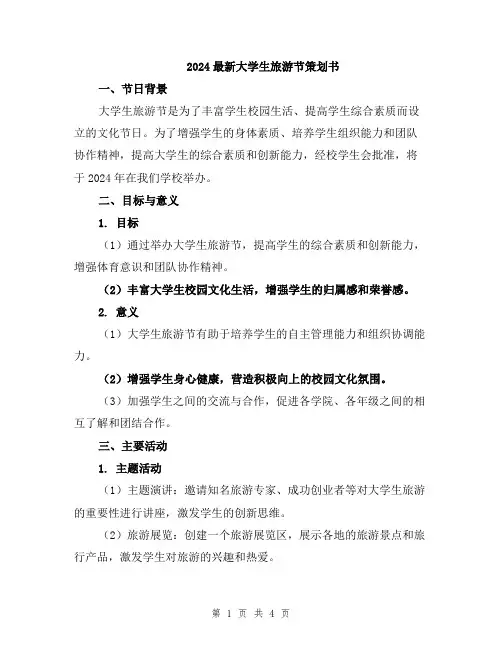 2024最新大学生旅游节策划书

一、节日背景

大学生旅游节是为了丰富学生校园生活、提高学生综合素质而设立的文化节日。为了增强学生的身体素质、培养学生组织能力和团队协作精神，提高大学生的综合素质和创新能力，经校学生会批准，将于2024年在我们学校举办。

二、目标与意义

1. 目标

（1）通过举办大学生旅游节，提高学生的综合素质和创新能力，增强体育意识和团队协作精神。

（2）丰富大学生校园文化生活，增强学生的归属感和荣誉感。

2. 意义

（1）大学生旅游节有助于培养学生的自主管理能力和组织协调能力。

（2）增强学生身心健康，营造积极向上的校园文化氛围。

（3）加强学生之间的交流与合作，促进各学院、各年级之间的相互了解和团结合作。

三、主要活动

1. 主题活动

（1）主题演讲：邀请知名旅游专家、成功创业者等对大学生旅游的重要性进行讲座，激发学生的创新思维。

（2）旅游展览：创建一个旅游展览区，展示各地的旅游景点和旅行产品，激发学生对旅游的兴趣和热爱。

第 1 页 共 4 页